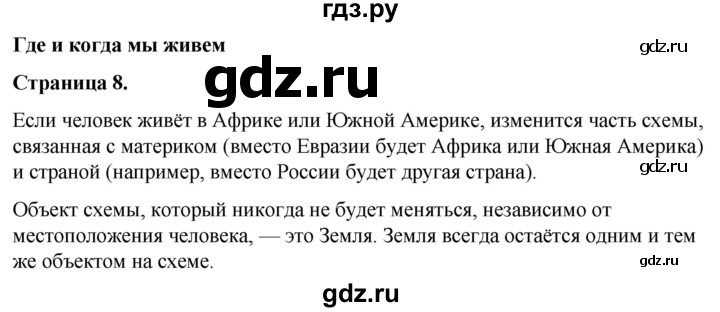 гдз.ру

Где и когда мы живем

gdz.ru

Страница 8.

gdz.ru

Если человек живёт в Африке или Южной Америке, изменится часть схемы, связанная с материком (вместо Евразии будет Африка или Южная Америка) и страной (например, вместо России будет другая страна).

gdz.ru

Объект схемы, который никогда не будет меняться, независимо от местоположения человека, — это Земля. Земля всегда остаётся одним и тем же объектом на схеме.

gdz.ru

gdz.ru